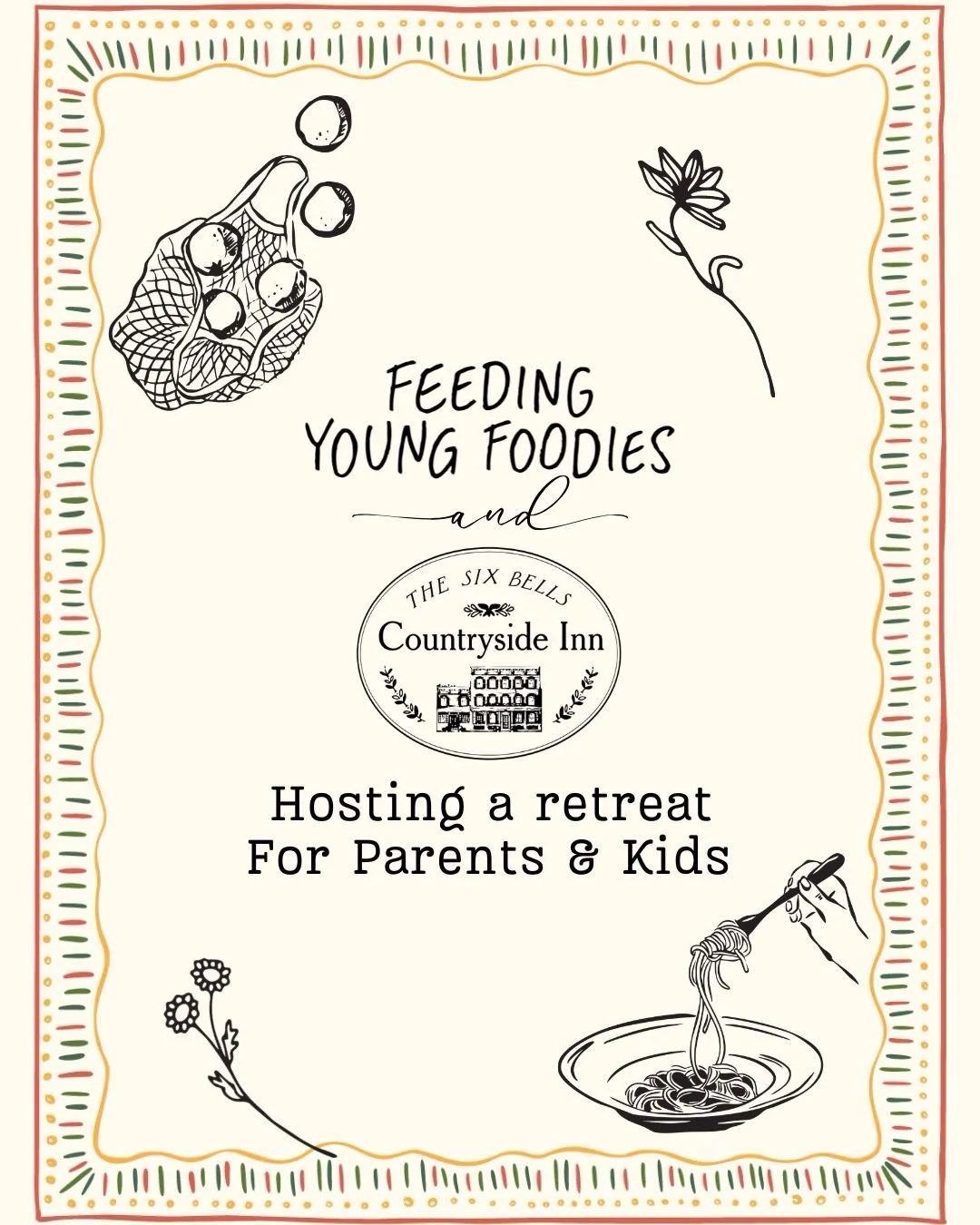 FEEDING YOUNG FOODIES

and

THE SIX BELLS
Countryside Inn

Hosting a retreat
For Parents & Kids